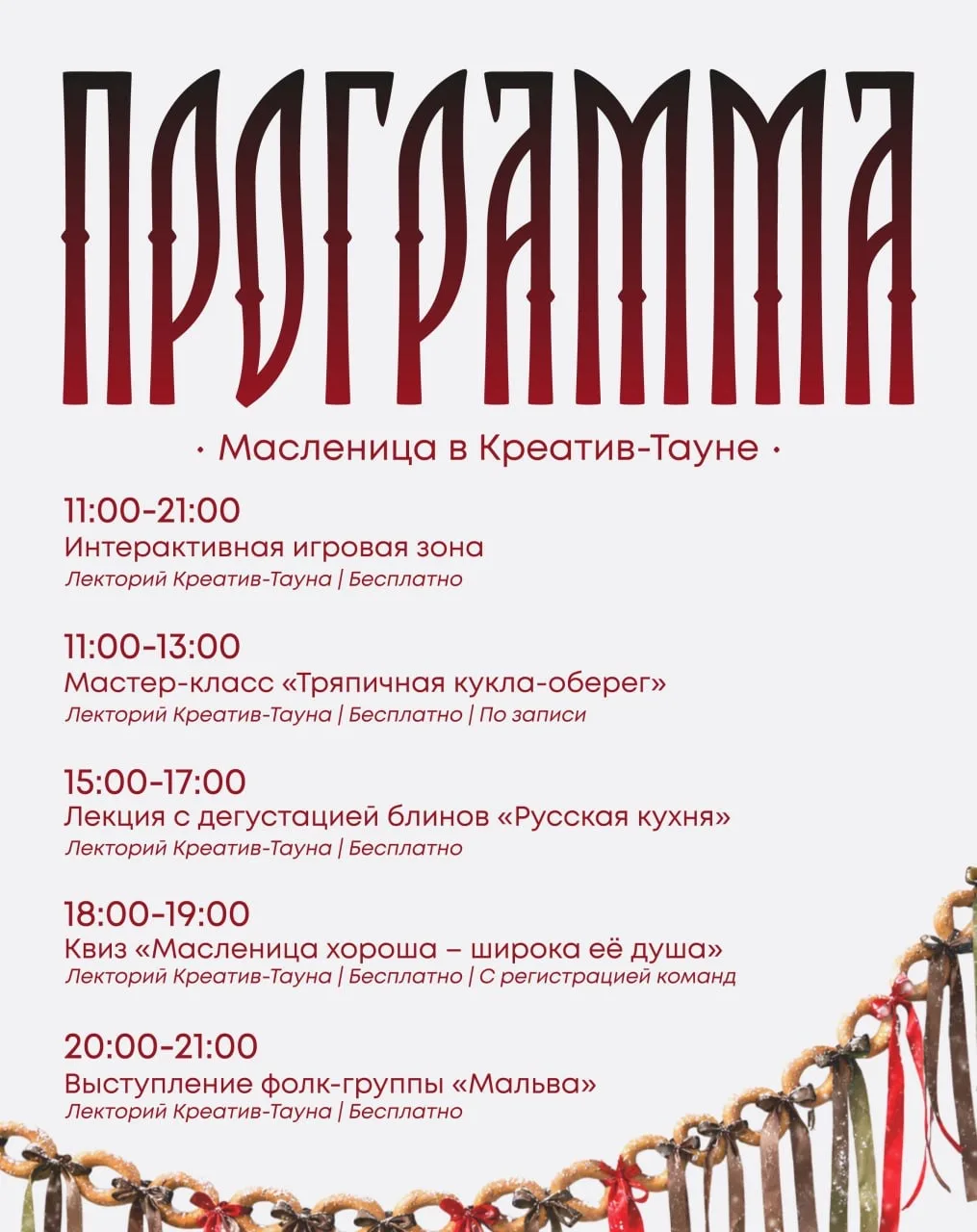 ПРОГРАММА

· Масленица в Креатив-Тауне ·

11:00-21:00
Интерактивная игровая зона
Лекторий Креатив-Тауна | Бесплатно

11:00-13:00
Мастер-класс «Тряпичная кукла-оберег»
Лекторий Креатив-Тауна | Бесплатно | По записи

15:00-17:00
Лекция с дегустацией блинов «Русская кухня»
Лекторий Креатив-Тауна | Бесплатно

18:00-19:00
Квиз «Масленица хороша – широка её душа»
Лекторий Креатив-Тауна | Бесплатно | С регистрацией команд

20:00-21:00
Выступление фолк-группы «Мальва»
Лекторий Креатив-Тауна | Бесплатно